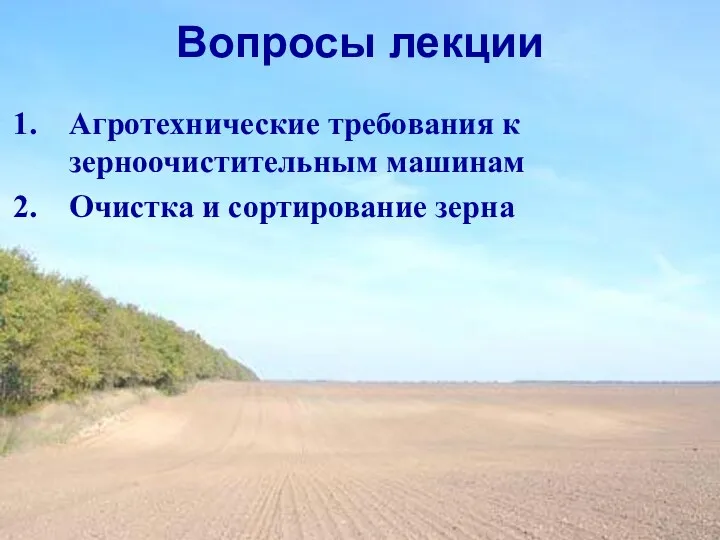 Вопросы лекции

1. Агротехнические требования к зерноочистительным машинам
2. Очистка и сортирование зерна